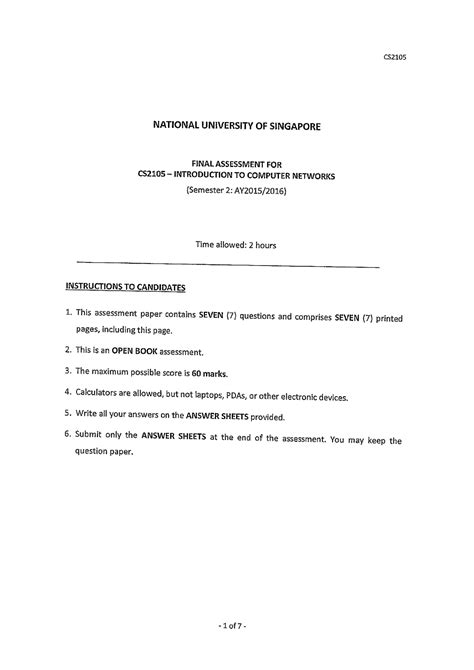 CS2105

NATIONAL UNIVERSITY OF SINGAPORE

FINAL ASSESSMENT FOR
CS2105 – INTRODUCTION TO COMPUTER NETWORKS
(Semester 2: AY2015/2016)

Time allowed: 2 hours

INSTRUCTIONS TO CANDIDATES

1. This assessment paper contains SEVEN (7) questions and comprises SEVEN (7) printed pages, including this page.

2. This is an OPEN BOOK assessment.

3. The maximum possible score is 60 marks.

4. Calculators are allowed, but not laptops, PDAs, or other electronic devices.

5. Write all your answers on the ANSWER SHEETS provided.

6. Submit only the ANSWER SHEETS at the end of the assessment. You may keep the question paper.

- 1 of 7 -